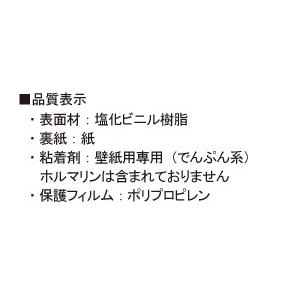 ■品質表示
・表面材：塩化ビニル樹脂
・裏紙：紙
・粘着剤：壁紙用専用（でんぷん系）
ホルマリンは含まれておりません
・保護フィルム：ポリプロピレン